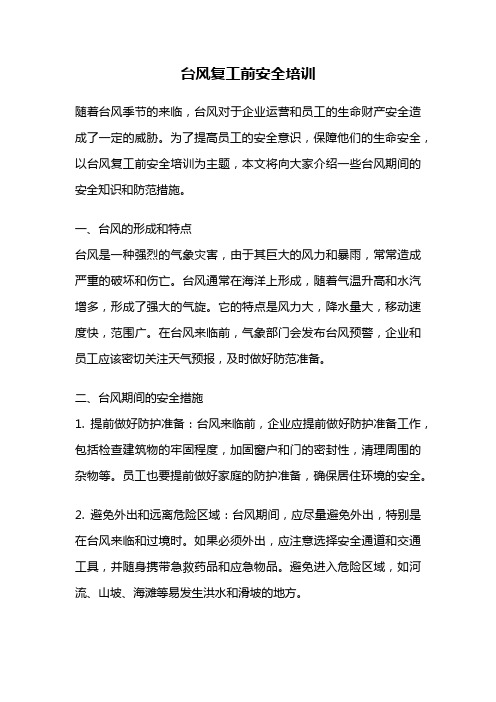 台风复工前安全培训

随着台风季节的来临，台风对于企业运营和员工的生命财产安全造成了一定的威胁。为了提高员工的安全意识，保障他们的生命安全，以台风复工前安全培训为主题，本文将向大家介绍一些台风期间的安全知识和防范措施。

一、台风的形成和特点
台风是一种强烈的气象灾害，由于其巨大的风力和暴雨，常常造成严重的破坏和伤亡。台风通常在海洋上形成，随着气温升高和水汽增多，形成了强大的气旋。它的特点是风力大，降水量大，移动速度快，范围广。在台风来临前，气象部门会发布台风预警，企业和员工应该密切关注天气预报，及时做好防范准备。

二、台风期间的安全措施
1. 提前做好防护准备：台风来临前，企业应提前做好防护准备工作，包括检查建筑物的牢固程度，加固窗户和门的密封性，清理周围的杂物等。员工也要提前做好家庭的防护准备，确保居住环境的安全。

2. 避免外出和远离危险区域：台风期间，应尽量避免外出，特别是在台风来临和过境时。如果必须外出，应注意选择安全通道和交通工具，并随身携带急救药品和应急物品。避免进入危险区域，如河流、山坡、海滩等易发生洪水和滑坡的地方。